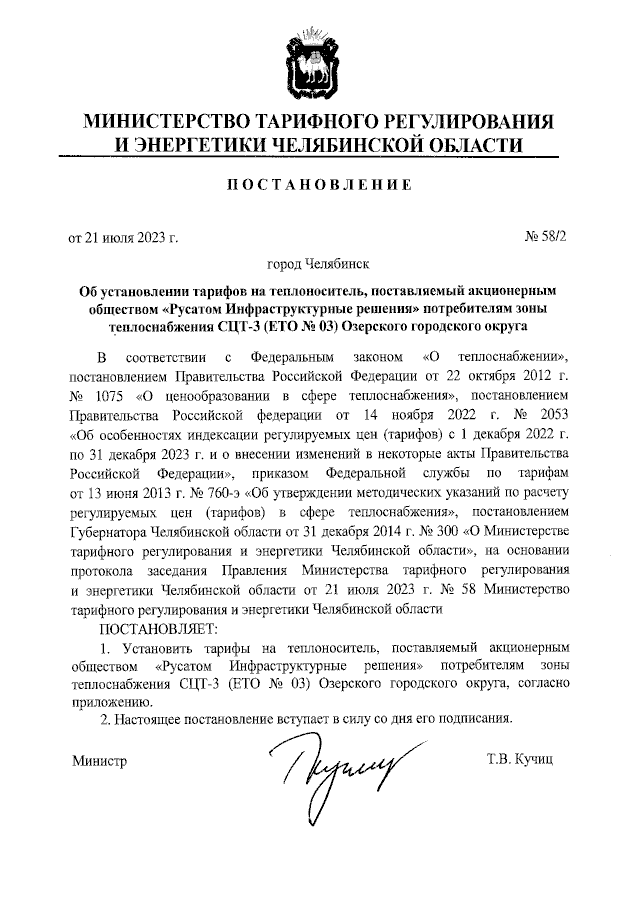 МИНИСТЕРСТВО ТАРИФНОГО РЕГУЛИРОВАНИЯ И ЭНЕРГЕТИКИ ЧЕЛЯБИНСКОЙ ОБЛАСТИ

ПОСТАНОВЛЕНИЕ

от 21 июля 2023 г.

№ 58/2

город Челябинск

Об установлении тарифов на теплоноситель, поставляемый акционерным обществом «Русатом Инфраструктурные решения» потребителям зоны теплоснабжения СЦТ-3 (ЕТО № 03) Озерского городского округа

В соответствии с Федеральным законом «О теплоснабжении», постановлением Правительства Российской Федерации от 22 октября 2012 г. № 1075 «О ценообразовании в сфере теплоснабжения», постановлением Правительства Российской федерации от 14 ноября 2022 г. № 2053 «Об особенностях индексации регулируемых цен (тарифов) с 1 декабря 2022 г. по 31 декабря 2023 г. и о внесении изменений в некоторые акты Правительства Российской Федерации», приказом Федеральной службы по тарифам от 13 июня 2013 г. № 760-э «Об утверждении методических указаний по расчету регулируемых цен (тарифов) в сфере теплоснабжения», постановлением Губернатора Челябинской области от 31 декабря 2014 г. № 300 «О Министерстве тарифного регулирования и энергетики Челябинской области», на основании протокола заседания Правления Министерства тарифного регулирования и энергетики Челябинской области от 21 июля 2023 г. № 58 Министерство тарифного регулирования и энергетики Челябинской области

ПОСТАНОВЛЯЕТ:

1. Установить тарифы на теплоноситель, поставляемый акционерным обществом «Русатом Инфраструктурные решения» потребителям зоны теплоснабжения СЦТ-3 (ЕТО № 03) Озерского городского округа, согласно приложению.

2. Настоящее постановление вступает в силу со дня его подписания.

Министр

Т.В. Кучиц